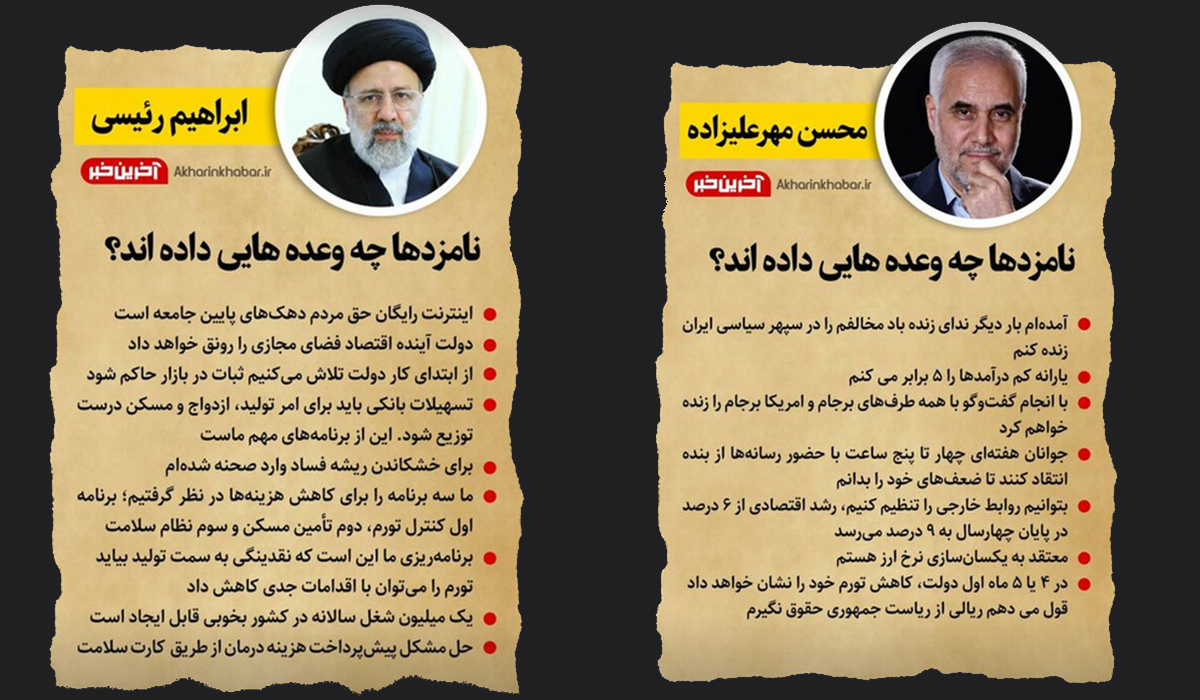 محسن مهرعلیزاده

آخرین خبر Akharinkhabar.ir

نامزدها چه وعده هایی داده اند؟

• آمده‌ام بار دیگر ندای زنده باد مخالفم را در سپهر سیاسی ایران زنده کنم
• یارانه کم درآمدها را ۵ برابر می کنم
• با انجام گفت‌وگو با همه طرف‌های برجام و امریکا برجام را زنده خواهم کرد
• جوانان هفته‌ای چهار تا پنج ساعت با حضور رسانه‌ها از بنده انتقاد کنند تا ضعف‌های خود را بدانم
• بتوانیم روابط خارجی را تنظیم کنیم، رشد اقتصادی از ۶ درصد در پایان چهارسال به ۹ درصد می‌رسد
• معتقد به یکسان‌سازی نرخ ارز هستم
• در ۴ یا ۵ ماه اول دولت، کاهش تورم خود را نشان خواهد داد قول می دهم ریالی از ریاست جمهوری حقوق نگیرم

ابراهیم رئیسی

آخرین خبر Akharinkhabar.ir

نامزدها چه وعده هایی داده اند؟

• اینترنت رایگان حق مردم دهک‌های پایین جامعه است
• دولت آینده اقتصاد فضای مجازی را رونق خواهد داد
• از ابتدای کار دولت تلاش می‌کنیم ثبات در بازار حاکم شود
• تسهیلات بانکی باید برای امر تولید، ازدواج و مسکن درست توزیع شود. این از برنامه‌های مهم ماست
• برای خشکاندن ریشه فساد وارد صحنه شده‌ام
• ما سه برنامه را برای کاهش هزینه‌ها در نظر گرفتیم؛ برنامه اول کنترل تورم، دوم تأمین مسکن و سوم نظام سلامت
• برنامه‌ریزی ما این است که نقدینگی به سمت تولید بیاید تورم را می‌توان با اقدامات جدی کاهش داد
• یک میلیون شغل سالانه در کشور بخوبی قابل ایجاد است
• حل مشکل پیش‌پرداخت هزینه درمان از طریق کارت سلامت